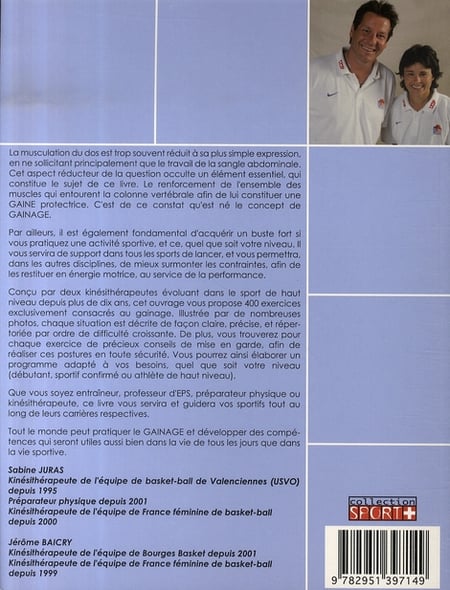 La musculation du dos est trop souvent réduit à sa plus simple expression, en ne sollicitant principalement que le travail de la sangle abdominale. Cet aspect réducteur de la question occulte un élément essentiel, qui constitue le sujet de ce livre. Le renforcement de l'ensemble des muscles qui entourent la colonne vertébrale afin de lui constituer une GAINE protectrice. C'est de ce constat qu'est né le concept de GAINAGE.

Par ailleurs, il est également fondamental d'acquérir un buste fort si vous pratiquez une activité sportive, et ce, quel que soit votre niveau. Il vous servira de support dans tous les sports de lancer, et vous permettra, dans les autres disciplines, de mieux surmonter les contraintes, afin de les restituer en énergie motrice, au service de la performance.

Conçu par deux kinésithérapeutes évoluant dans le sport de haut niveau depuis plus de dix ans, cet ouvrage vous propose 400 exercices exclusivement consacrés au gainage. Illustrée par de nombreuses photos, chaque situation est décrite de façon claire, précise, et répertoriée par ordre de difficulté croissante. De plus, vous trouverez pour chaque exercice de précieux conseils de mise en garde, afin de réaliser ces postures en toute sécurité. Vous pourrez ainsi élaborer un programme adapté à vos besoins, quel que soit votre niveau (débutant, sportif confirmé ou athlète de haut niveau).

Que vous soyez entraîneur, professeur d'EPS, préparateur physique ou kinésithérapeute, ce livre vous servira et guidera vos sportifs tout au long de leurs carrières respectives.

Tout le monde peut pratiquer le GAINAGE et développer des compétences qui seront utiles aussi bien dans la vie de tous les jours que dans la vie sportive.

Sabine JURAS
Kinésithérapeute de l'équipe de basket-ball de Valenciennes (USVO) depuis 1995
Préparateur physique depuis 2001
Kinésithérapeute de l'équipe de France féminine de basket-ball depuis 2000

Jérôme BAICRY
Kinésithérapeute de l'équipe de Bourges Basket depuis 2001
Kinésithérapeute de l'équipe de France féminine de basket-ball depuis 1999

collection
SPORT+

9 782951 397149